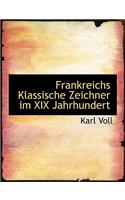 Frankreichs Klassische Zeichner im XIX Jahrhundert

Karl Voll